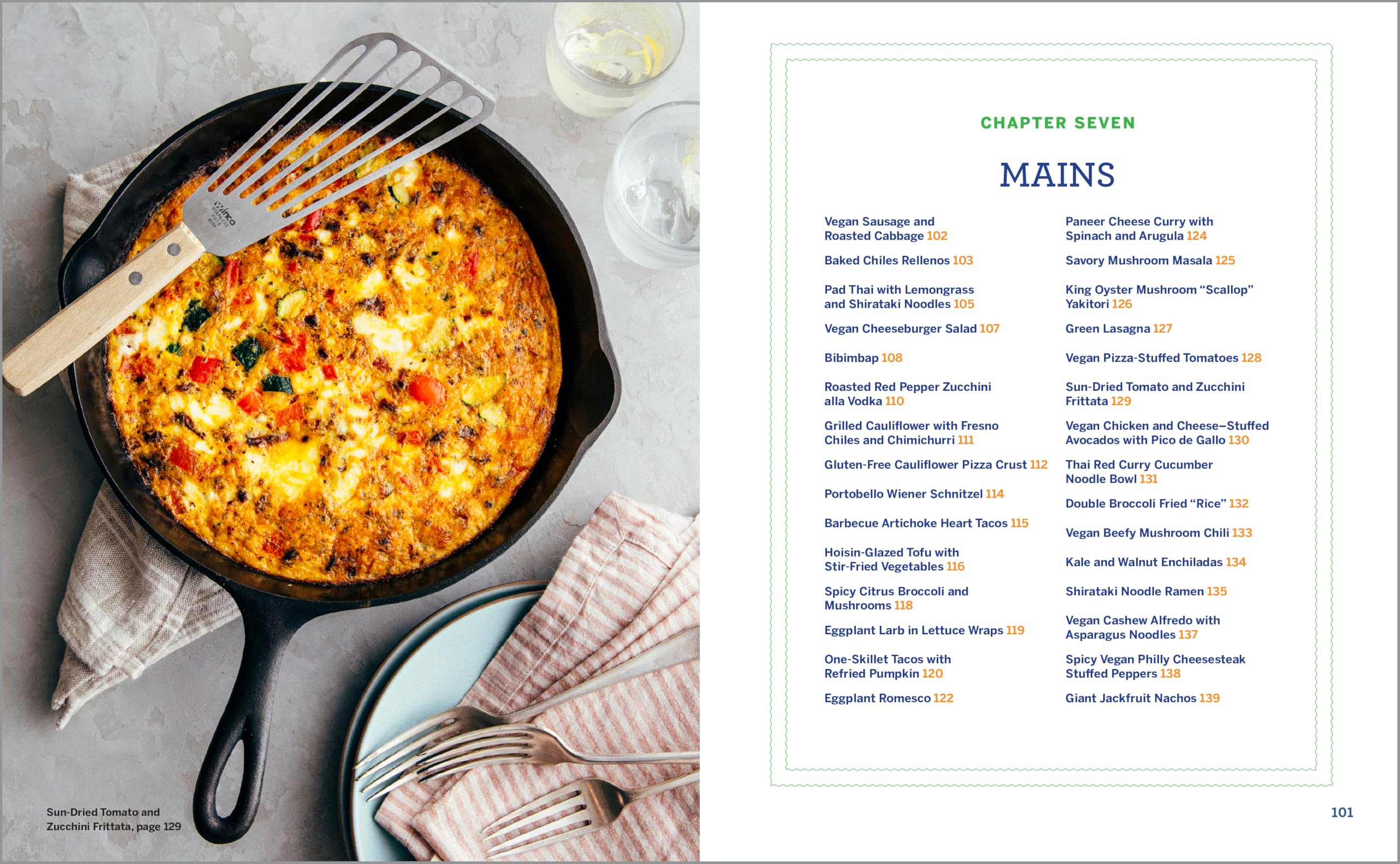 Winco

Sun-Dried Tomato and Zucchini Frittata, page 129

CHAPTER SEVEN

MAINS

Vegan Sausage and Roasted Cabbage 102

Baked Chiles Rellenos 103

Pad Thai with Lemongrass and Shirataki Noodles 105

Vegan Cheeseburger Salad 107

Bibimbap 108

Roasted Red Pepper Zucchini alla Vodka 110

Grilled Cauliflower with Fresno Chiles and Chimichurri 111

Gluten-Free Cauliflower Pizza Crust 112

Portobello Wiener Schnitzel 114

Barbecue Artichoke Heart Tacos 115

Hoisin-Glazed Tofu with Stir-Fried Vegetables 116

Spicy Citrus Broccoli and Mushrooms 118

Eggplant Larb in Lettuce Wraps 119

One-Skillet Tacos with Refried Pumpkin 120

Eggplant Romesco 122

Paneer Cheese Curry with Spinach and Arugula 124

Savory Mushroom Masala 125

King Oyster Mushroom “Scallop” Yakitori 126

Green Lasagna 127

Vegan Pizza-Stuffed Tomatoes 128

Sun-Dried Tomato and Zucchini Frittata 129

Vegan Chicken and Cheese–Stuffed Avocados with Pico de Gallo 130

Thai Red Curry Cucumber Noodle Bowl 131

Double Broccoli Fried “Rice” 132

Vegan Beefy Mushroom Chili 133

Kale and Walnut Enchiladas 134

Shirataki Noodle Ramen 135

Vegan Cashew Alfredo with Asparagus Noodles 137

Spicy Vegan Philly Cheesesteak Stuffed Peppers 138

Giant Jackfruit Nachos 139

101